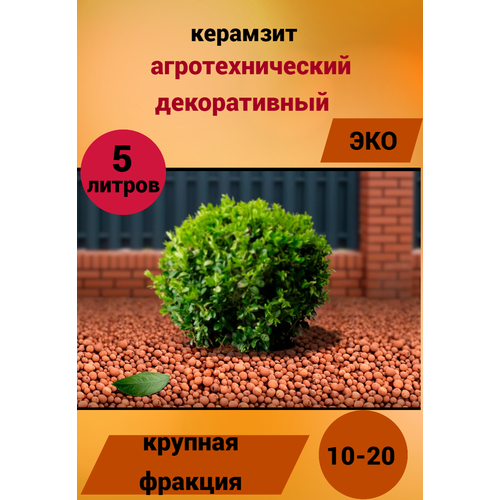 керамзит
агротехнический
декоративный

ЭКО

5
литров

крупная
фракция

10-20